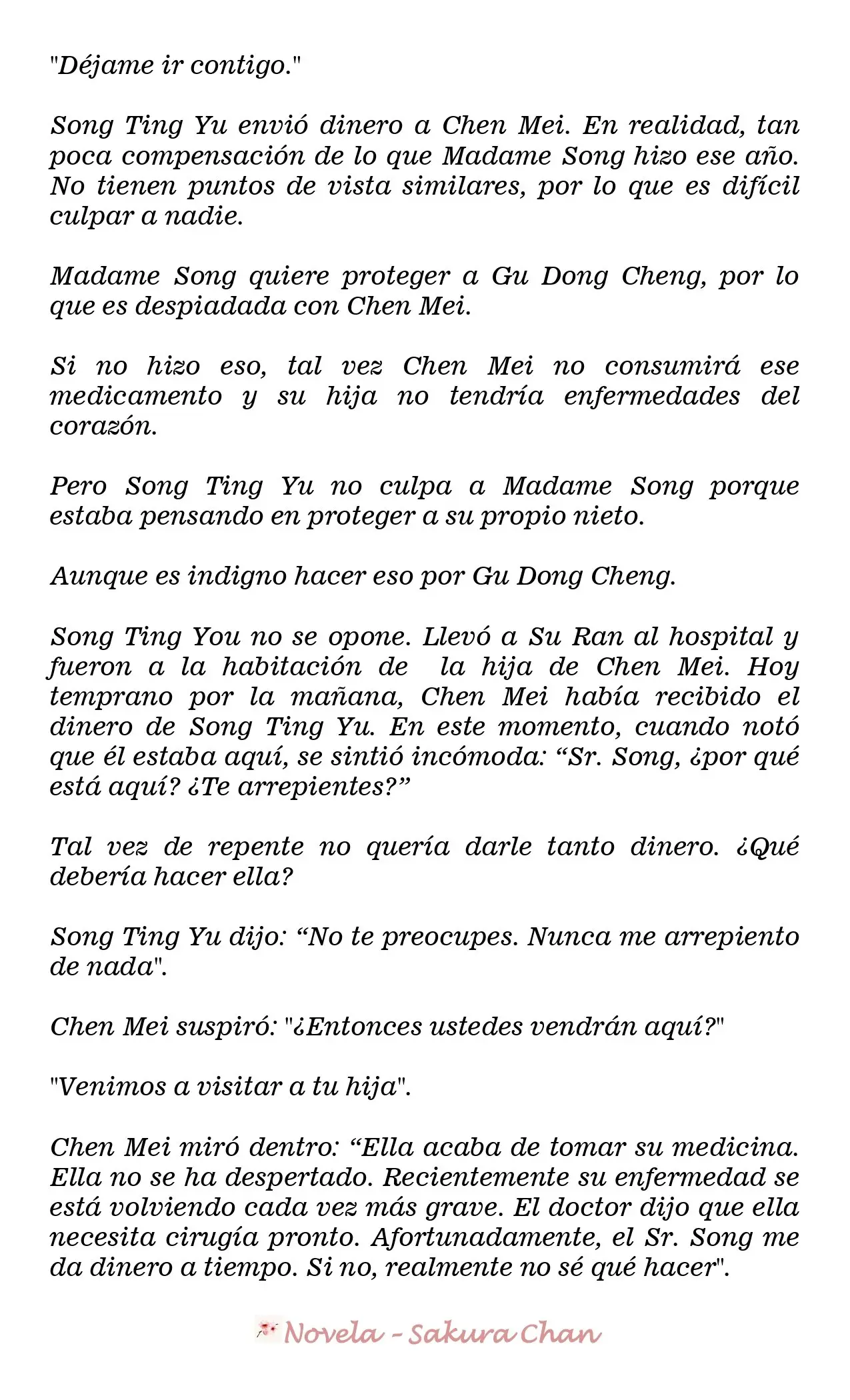 "Déjame ir contigo."

Song Ting Yu envió dinero a Chen Mei. En realidad, tan poca compensación de lo que Madame Song hizo ese año. No tienen puntos de vista similares, por lo que es difícil culpar a nadie.

Madame Song quiere proteger a Gu Dong Cheng, por lo que es despiadada con Chen Mei.

Si no hizo eso, tal vez Chen Mei no consumirá ese medicamento y su hija no tendría enfermedades del corazón.

Pero Song Ting Yu no culpa a Madame Song porque estaba pensando en proteger a su propio nieto.

Aunque es indigno hacer eso por Gu Dong Cheng.

Song Ting You no se opone. Llevó a Su Ran al hospital y fueron a la habitación de la hija de Chen Mei. Hoy temprano por la mañana, Chen Mei había recibido el dinero de Song Ting Yu. En este momento, cuando notó que él estaba aquí, se sintió incómoda: “Sr. Song, ¿por qué está aquí? ¿Te arrepientes?”

Tal vez de repente no quería darle tanto dinero. ¿Qué debería hacer ella?

Song Ting Yu dijo: “No te preocupes. Nunca me arrepiento de nada".

Chen Mei suspiró: "¿Entonces ustedes vendrán aquí?"

"Venimos a visitar a tu hija".

Chen Mei miró dentro: “Ella acaba de tomar su medicina. Ella no se ha despertado. Recientemente su enfermedad se está volviendo cada vez más grave. El doctor dijo que ella necesita cirugía pronto. Afortunadamente, el Sr. Song me da dinero a tiempo. Si no, realmente no sé qué hacer".

Novela - Sakura Chan